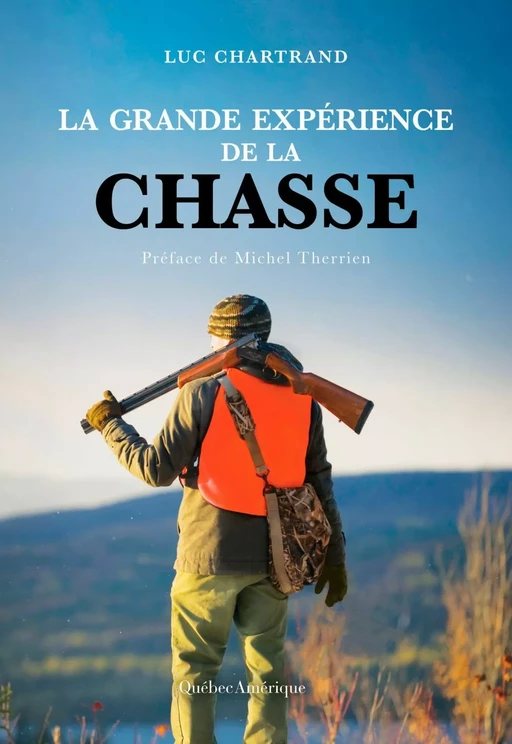 LUC CHARTRAND

LA GRANDE EXPÉRIENCE DE LA CHASSE

Préface de Michel Therrien

QuébecAmérique